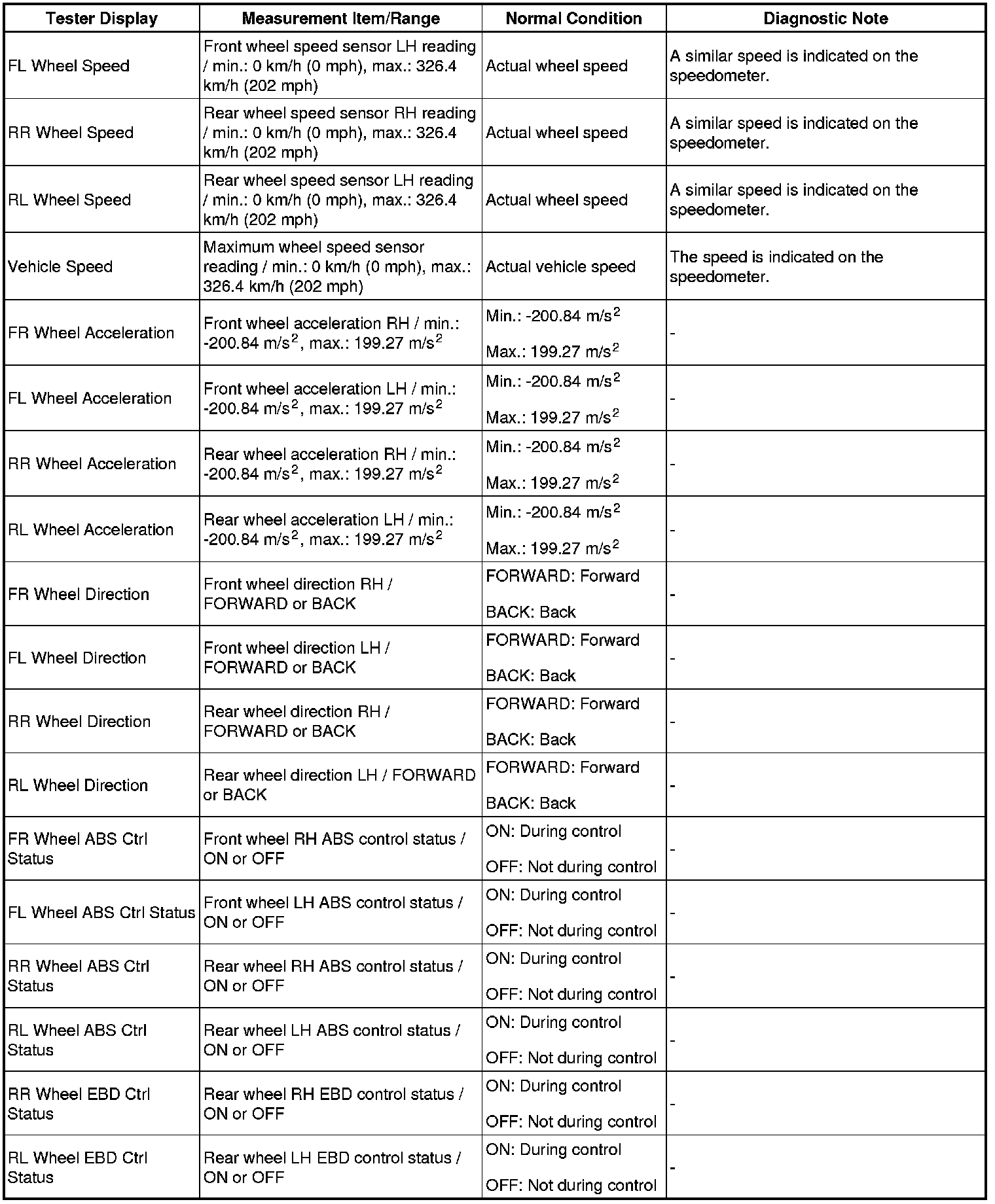 | Tester Display | Measurement Item/Range | Normal Condition | Diagnostic Note |
|---|---|---|---|
| FL Wheel Speed | Front wheel speed sensor LH reading / min.: 0 km/h (0 mph), max.: 326.4 km/h (202 mph) | Actual wheel speed | A similar speed is indicated on the speedometer. |
| RR Wheel Speed | Rear wheel speed sensor RH reading / min.: 0 km/h (0 mph), max.: 326.4 km/h (202 mph) | Actual wheel speed | A similar speed is indicated on the speedometer. |
| RL Wheel Speed | Rear wheel speed sensor LH reading / min.: 0 km/h (0 mph), max.: 326.4 km/h (202 mph) | Actual wheel speed | A similar speed is indicated on the speedometer. |
| Vehicle Speed | Maximum wheel speed sensor reading / min.: 0 km/h (0 mph), max.: 326.4 km/h (202 mph) | Actual vehicle speed | The speed is indicated on the speedometer. |
| FR Wheel Acceleration | Front wheel acceleration RH / min.: -200.84 $m/s^2$, max.: 199.27 $m/s^2$ | Min.: -200.84 $m/s^2$ Max.: 199.27 $m/s^2$ | - |
| FL Wheel Acceleration | Front wheel acceleration LH / min.: -200.84 $m/s^2$, max.: 199.27 $m/s^2$ | Min.: -200.84 $m/s^2$ Max.: 199.27 $m/s^2$ | - |
| RR Wheel Acceleration | Rear wheel acceleration RH / min.: -200.84 $m/s^2$, max.: 199.27 $m/s^2$ | Min.: -200.84 $m/s^2$ Max.: 199.27 $m/s^2$ | - |
| RL Wheel Acceleration | Rear wheel acceleration LH / min.: -200.84 $m/s^2$, max.: 199.27 $m/s^2$ | Min.: -200.84 $m/s^2$ Max.: 199.27 $m/s^2$ | - |
| FR Wheel Direction | Front wheel direction RH / FORWARD or BACK | FORWARD: Forward BACK: Back | - |
| FL Wheel Direction | Front wheel direction LH / FORWARD or BACK | FORWARD: Forward BACK: Back | - |
| RR Wheel Direction | Rear wheel direction RH / FORWARD or BACK | FORWARD: Forward BACK: Back | - |
| RL Wheel Direction | Rear wheel direction LH / FORWARD or BACK | FORWARD: Forward BACK: Back | - |
| FR Wheel ABS Ctrl Status | Front wheel RH ABS control status / ON or OFF | ON: During control OFF: Not during control | - |
| FL Wheel ABS Ctrl Status | Front wheel LH ABS control status / ON or OFF | ON: During control OFF: Not during control | - |
| RR Wheel ABS Ctrl Status | Rear wheel RH ABS control status / ON or OFF | ON: During control OFF: Not during control | - |
| RL Wheel ABS Ctrl Status | Rear wheel LH ABS control status / ON or OFF | ON: During control OFF: Not during control | - |
| RR Wheel EBD Ctrl Status | Rear wheel RH EBD control status / ON or OFF | ON: During control OFF: Not during control | - |
| RL Wheel EBD Ctrl Status | Rear wheel LH EBD control status / ON or OFF | ON: During control OFF: Not during control | - |